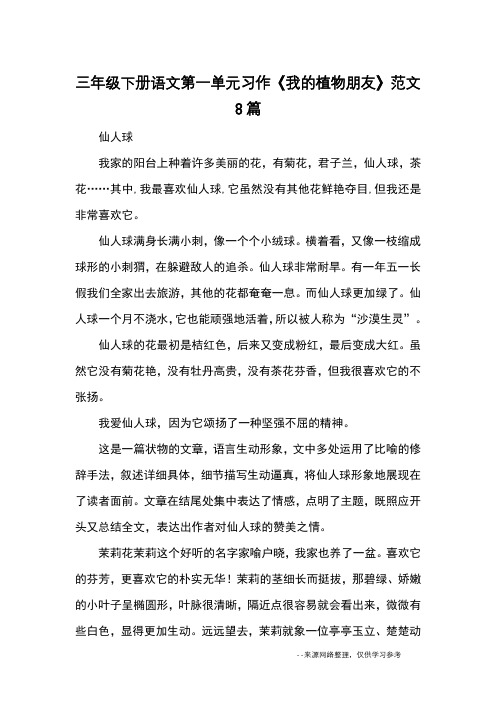 三年级下册语文第一单元习作《我的植物朋友》范文8篇

仙人球

我家的阳台上种着许多美丽的花，有菊花，君子兰，仙人球，茶花……其中，我最喜欢仙人球，它虽然没有其他花鲜艳夺目，但我还是非常喜欢它。

仙人球满身长满小刺，像一个个小绒球。横着看，又像一枝缩成球形的小刺猬，在躲避敌人的追杀。仙人球非常耐旱。有一年五一长假我们全家出去旅游，其他的花都奄奄一息。而仙人球更加绿了。仙人球一个月不浇水，它也能顽强地活着，所以被人称为“沙漠生灵”。

仙人球的花最初是桔红色，后来又变成粉红，最后变成大红。虽然它没有菊花艳，没有牡丹高贵，没有茶花芬香，但我很喜欢它的不张扬。

我爱仙人球，因为它颂扬了一种坚强不屈的精神。

这是一篇状物的文章，语言生动形象，文中多处运用了比喻的修辞手法，叙述详细具体，细节描写生动逼真，将仙人球形象地展现在了读者面前。文章在结尾处集中表达了情感，点明了主题，既照应开头又总结全文，表达出作者对仙人球的赞美之情。

茉莉花茉莉这个好听的名字家喻户晓，我家也养了一盆。喜欢它的芬芳，更喜欢它的朴实无华！茉莉的茎细长而挺拔，那碧绿、娇嫩的小叶子呈椭圆形，叶脉很清晰，隔近点很容易就会看出来，微微有些白色，显得更加生动。远远望去，茉莉就象一位亭亭玉立、楚楚动

--来源网络整理，仅供学习参考